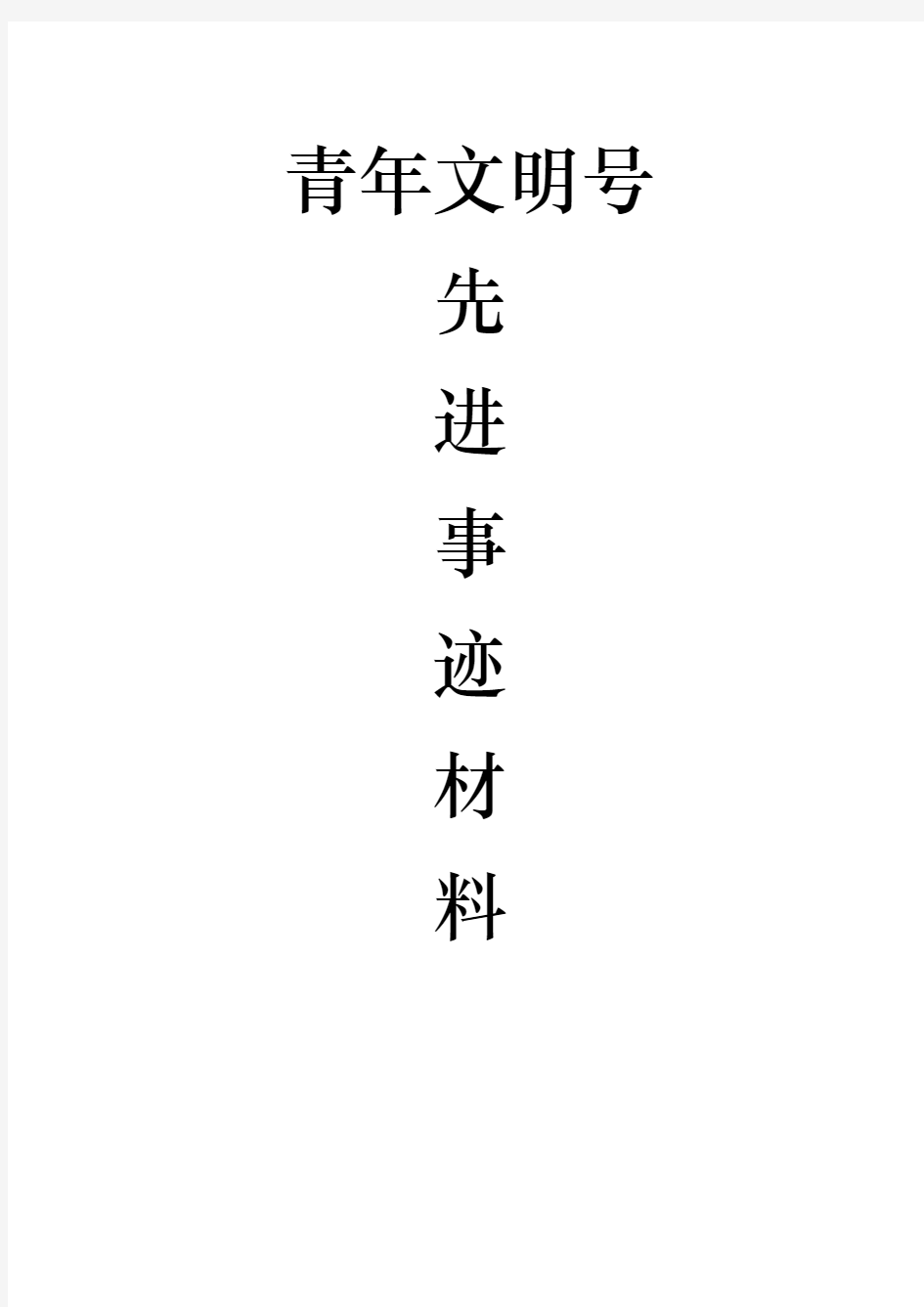 青年文明号

先
进
事
迹
材
料